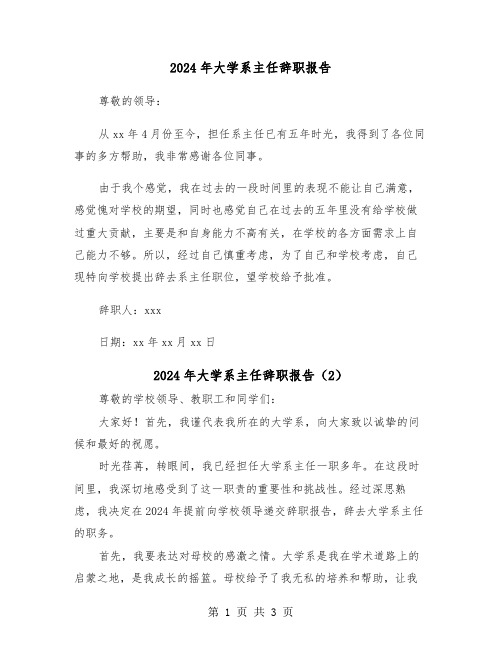 2024年大学系主任辞职报告

尊敬的领导：

从xx年4月份至今，担任系主任已有五年时光，我得到了各位同事的多方帮助，我非常感谢各位同事。

由于我个感觉，我在过去的一段时间里的表现不能让自己满意，感觉愧对学校的期望，同时也感觉自己在过去的五年里没有给学校做过重大贡献，主要是和自身能力不高有关，在学校的各方面需求上自己能力不够。所以，经过自己慎重考虑，为了自己和学校考虑，自己现特向学校提出辞去系主任职位，望学校给予批准。

辞职人：xxx

日期：xx年xx月xx日

2024年大学系主任辞职报告（2）

尊敬的学校领导、教职工和同学们：

大家好！首先，我谨代表我所在的大学系，向大家致以诚挚的问候和最好的祝愿。

时光荏苒，转眼间，我已经担任大学系主任一职多年。在这段时间里，我深切地感受到了这一职责的重要性和挑战性。经过深思熟虑，我决定在2024年提前向学校领导递交辞职报告，辞去大学系主任的职务。

首先，我要表达对母校的感激之情。大学系是我在学术道路上的启蒙之地，是我成长的摇篮。母校给予了我无私的培养和帮助，让我

第 1 页 共 3 页